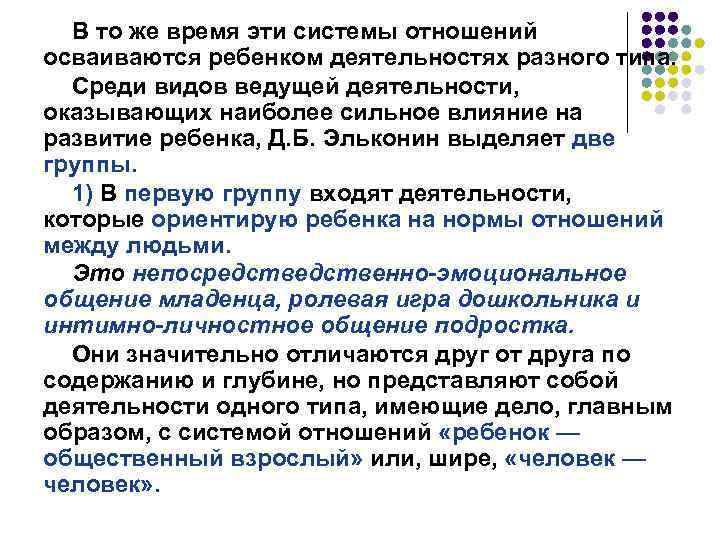 В то же время эти системы отношений осваиваются ребенком деятельностях разного типа.

Среди видов ведущей деятельности, оказывающих наиболее сильное влияние на развитие ребенка, Д.Б. Эльконин выделяет две группы.

1) В первую группу входят деятельности, которые ориентирую ребенка на нормы отношений между людьми.

Это непосредстведственно-эмоциональное общение младенца, ролевая игра дошкольника и интимно-личностное общение подростка.

Они значительно отличаются друг от друга по содержанию и глубине, но представляют собой деятельности одного типа, имеющие дело, главным образом, с системой отношений «ребенок — общественный взрослый» или, шире, «человек — человек».